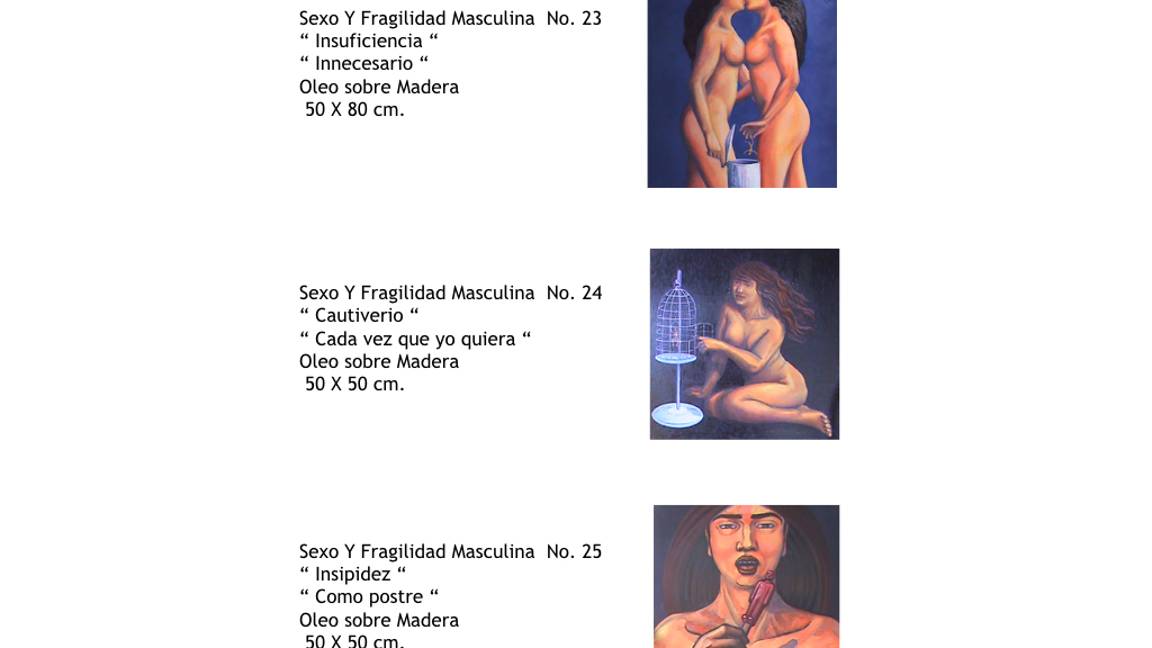 Sexo Y Fragilidad Masculina No. 23
“ Insuficiencia “
“ Innecesario “
Oleo sobre Madera
50 X 80 cm.

Sexo Y Fragilidad Masculina No. 24
“ Cautiverio “
“ Cada vez que yo quiera “
Oleo sobre Madera
50 X 50 cm.

Sexo Y Fragilidad Masculina No. 25
“ Insipidez “
“ Como postre “
Oleo sobre Madera
50 X 50 cm.